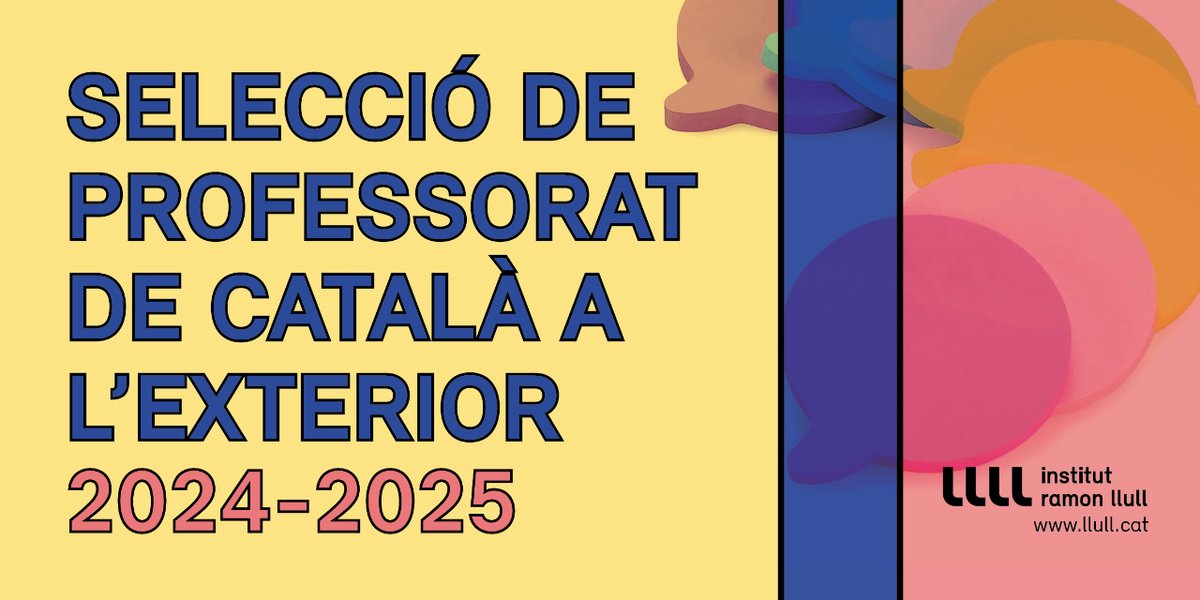 SELECCIÓ DE PROFESSORAT DE CATALÀ A L'EXTERIOR
2024-2025

llll institut ramon llull
www.llull.cat